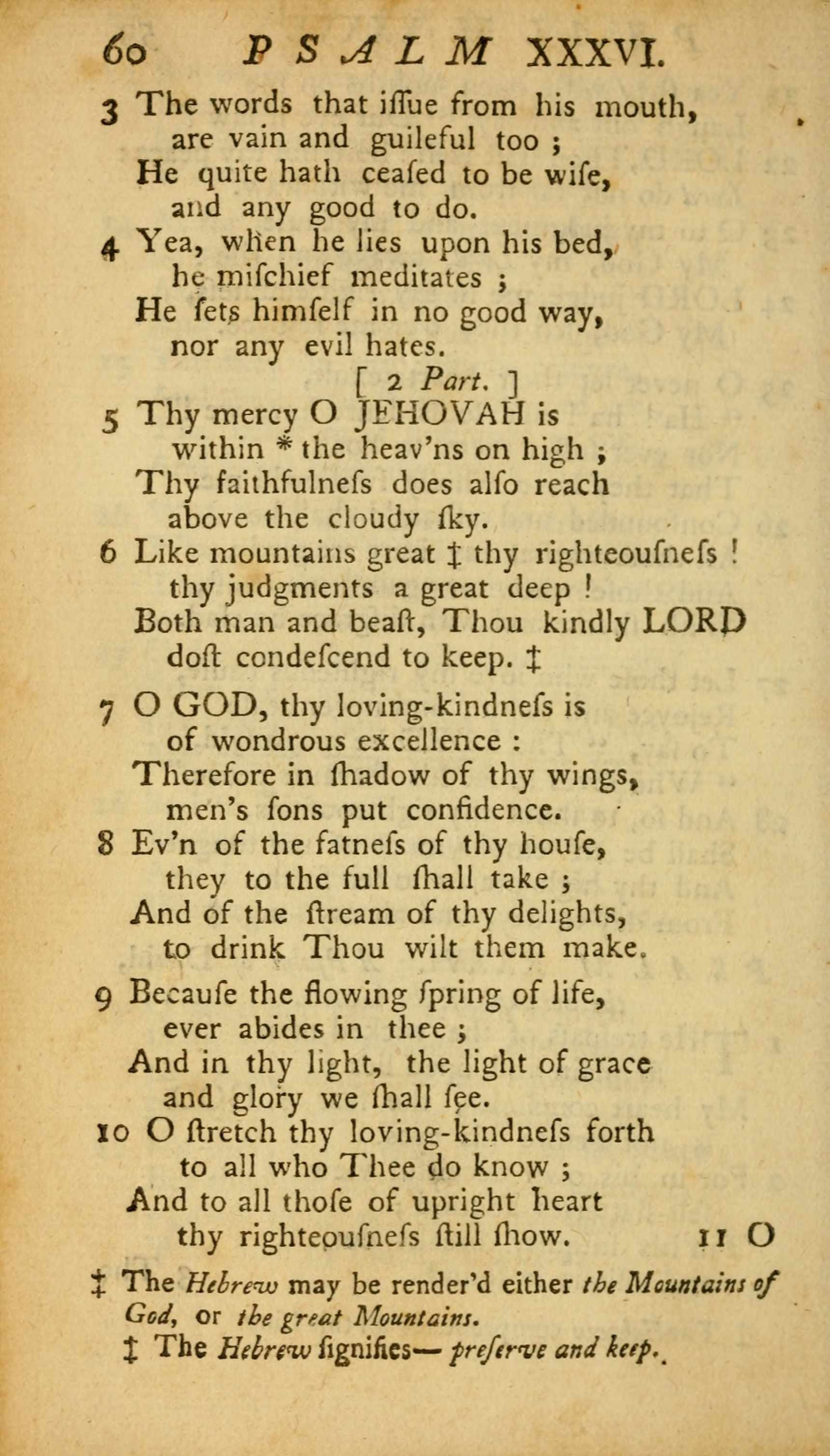 60 PSALM XXXVI.

3 The words that iſſue from his mouth, are vain and guileful too ; He quite hath ceaſed to be wiſe, and any good to do.

4 Yea, when he lies upon his bed, he miſchief meditates ; He ſets himſelf in no good way, nor any evil hates.

[ 2 Part. ]

5 Thy mercy O JEHOVAH is within * the heav'ns on high ; Thy faithfulneſs does alſo reach above the cloudy ſky.

6 Like mountains great ‡ thy righteouſneſs ! thy judgments a great deep ! Both man and beaſt, Thou kindly LORD doſt condeſcend to keep. ‡

7 O GOD, thy loving-kindneſs is of wondrous excellence : Therefore in ſhadow of thy wings, men's ſons put confidence.

8 Ev'n of the fatneſs of thy houſe, they to the full ſhall take ; And of the ſtream of thy delights, to drink Thou wilt them make.

9 Becauſe the flowing ſpring of life, ever abides in thee ; And in thy light, the light of grace and glory we ſhall ſee.

10 O ſtretch thy loving-kindneſs forth to all who Thee do know ; And to all thoſe of upright heart thy righteouſneſs ſtill ſhow.

11 O

‡ The Hebrew may be render'd either the Mountains of God, or the great Mountains.

‡ The Hebrew ſignifies— preſerve and keep.